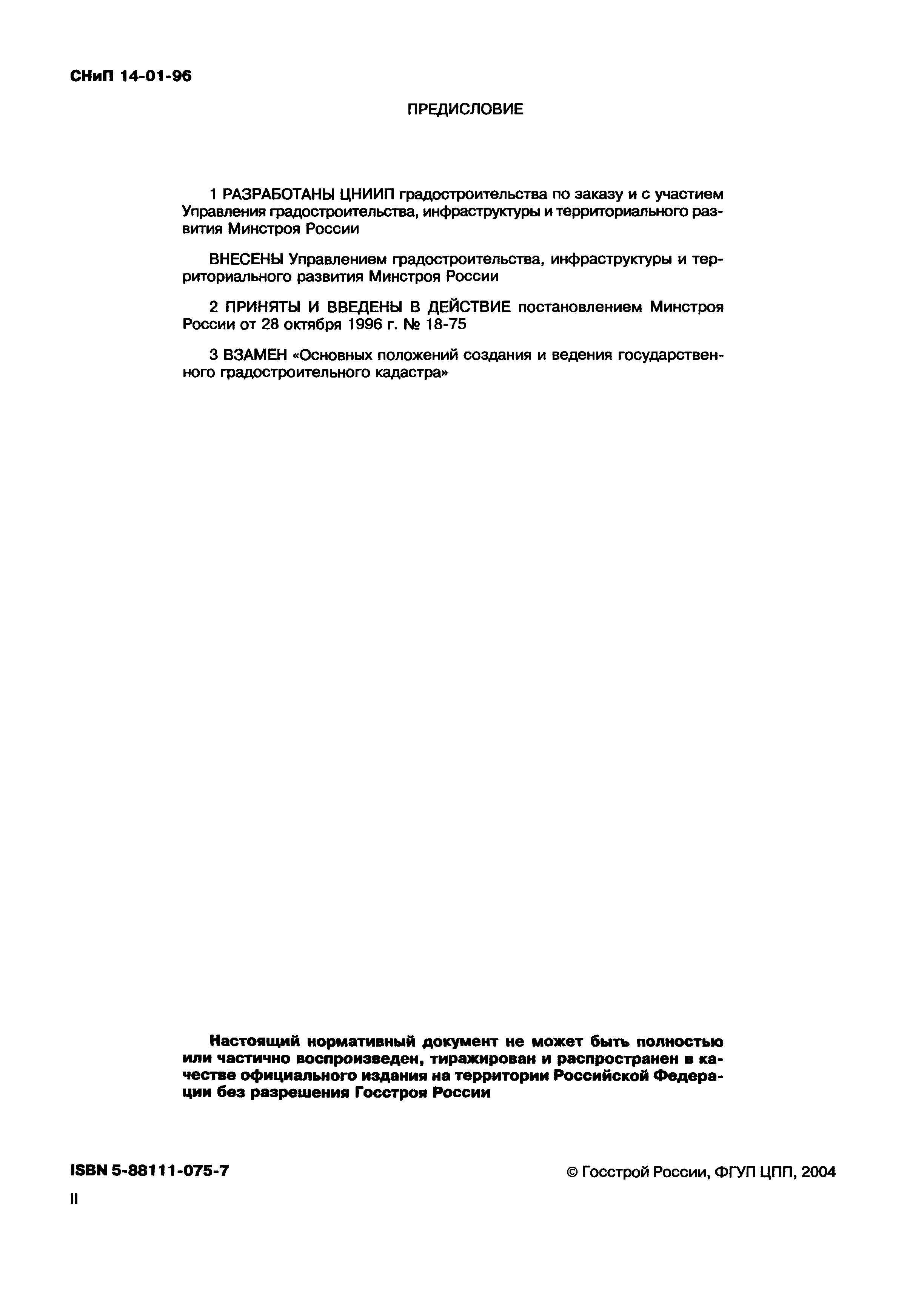 СНиП 14-01-96

ПРЕДИСЛОВИЕ

1 РАЗРАБОТАНЫ ЦНИИП градостроительства по заказу и с участием Управления градостроительства, инфраструктуры и территориального развития Минстроя России

ВНЕСЕНЫ Управлением градостроительства, инфраструктуры и территориального развития Минстроя России

2 ПРИНЯТЫ И ВВЕДЕНЫ В ДЕЙСТВИЕ постановлением Минстроя России от 28 октября 1996 г. № 18-75

3 ВЗАМЕН «Основных положений создания и ведения государственного градостроительного кадастра»

Настоящий нормативный документ не может быть полностью или частично воспроизведен, тиражирован и распространен в качестве официального издания на территории Российской Федерации без разрешения Госстроя России

ISBN 5-88111-075-7

© Госстрой России, ФГУП ЦПП, 2004

II